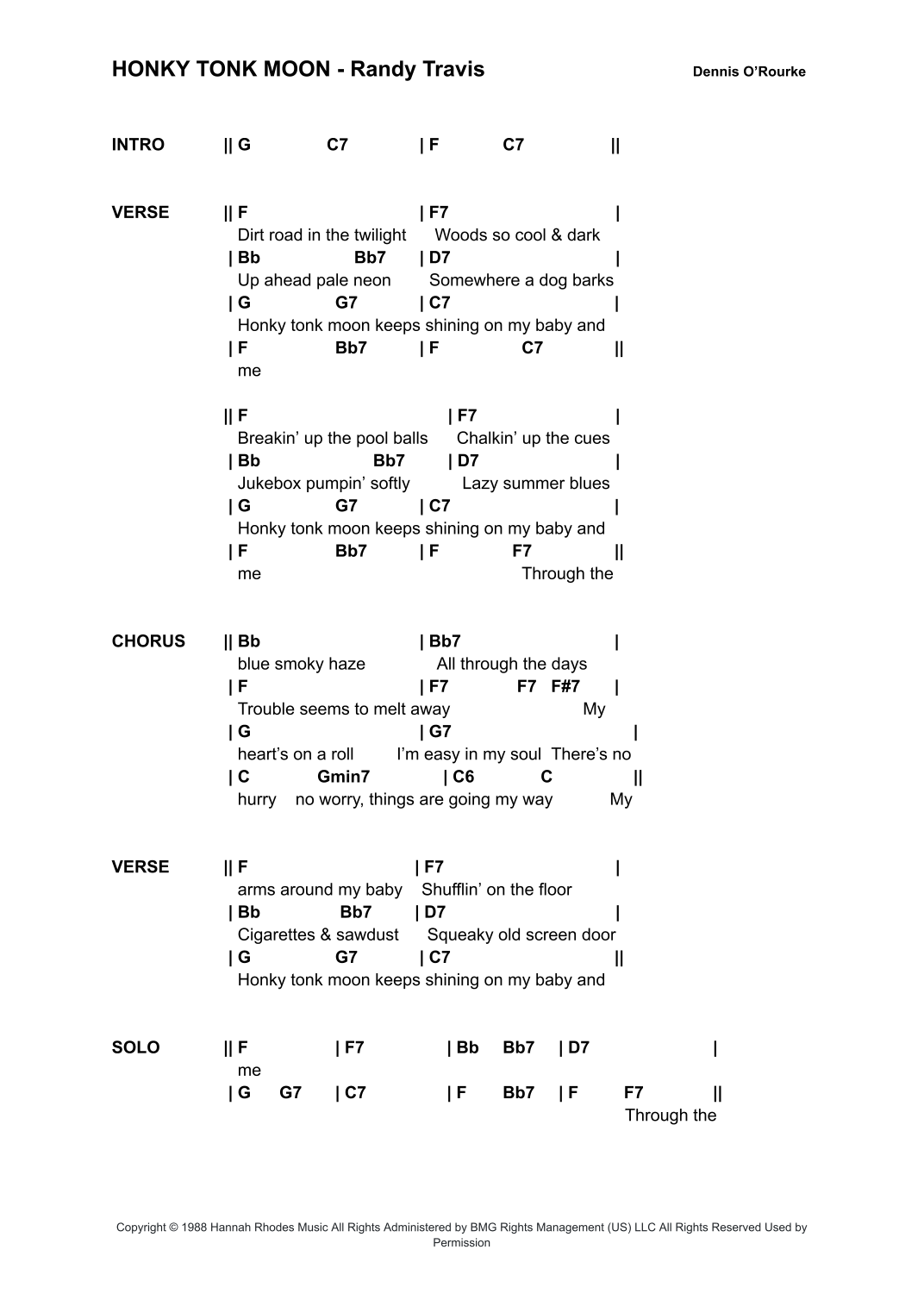 HONKY TONK MOON - Randy Travis

Dennis O'Rourke

INTRO || G C7 | F C7 ||

VERSE || F | F7 |
Dirt road in the twilight Woods so cool & dark
| Bb Bb7 | D7 |
Up ahead pale neon Somewhere a dog barks
| G G7 | C7 |
Honky tonk moon keeps shining on my baby and
| F Bb7 | F C7 ||
me

|| F | F7 |
Breakin' up the pool balls Chalkin' up the cues
| Bb Bb7 | D7 |
Jukebox pumpin' softly Lazy summer blues
| G G7 | C7 |
Honky tonk moon keeps shining on my baby and
| F Bb7 | F F7 ||
me Through the

CHORUS || Bb | Bb7 |
blue smoky haze All through the days
| F | F7 F7 F#7 |
Trouble seems to melt away My
| G | G7 |
heart's on a roll I'm easy in my soul There's no
| C Gmin7 | C6 C ||
hurry no worry, things are going my way My

VERSE || F | F7 |
arms around my baby Shufflin' on the floor
| Bb Bb7 | D7 |
Cigarettes & sawdust Squeaky old screen door
| G G7 | C7 ||
Honky tonk moon keeps shining on my baby and

SOLO || F | F7 | Bb Bb7 | D7 |
me
| G G7 | C7 | F Bb7 | F F7 ||
Through the

Copyright © 1988 Hannah Rhodes Music All Rights Administered by BMG Rights Management (US) LLC All Rights Reserved Used by Permission